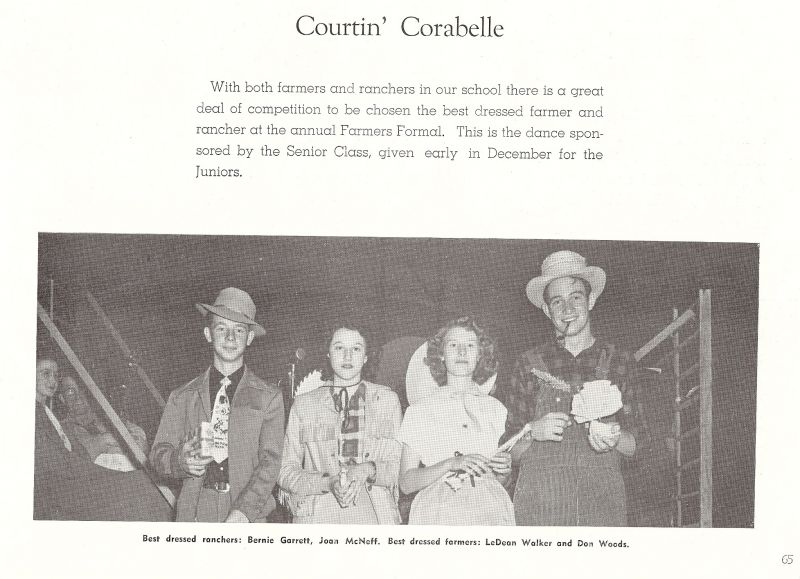 Courtin' Corabelle

With both farmers and ranchers in our school there is a great deal of competition to be chosen the best dressed farmer and rancher at the annual Farmers Formal. This is the dance sponsored by the Senior Class, given early in December for the Juniors.

Best dressed ranchers: Bernie Garrett, Joan McNeff. Best dressed farmers: LeDean Walker and Don Woods.

65